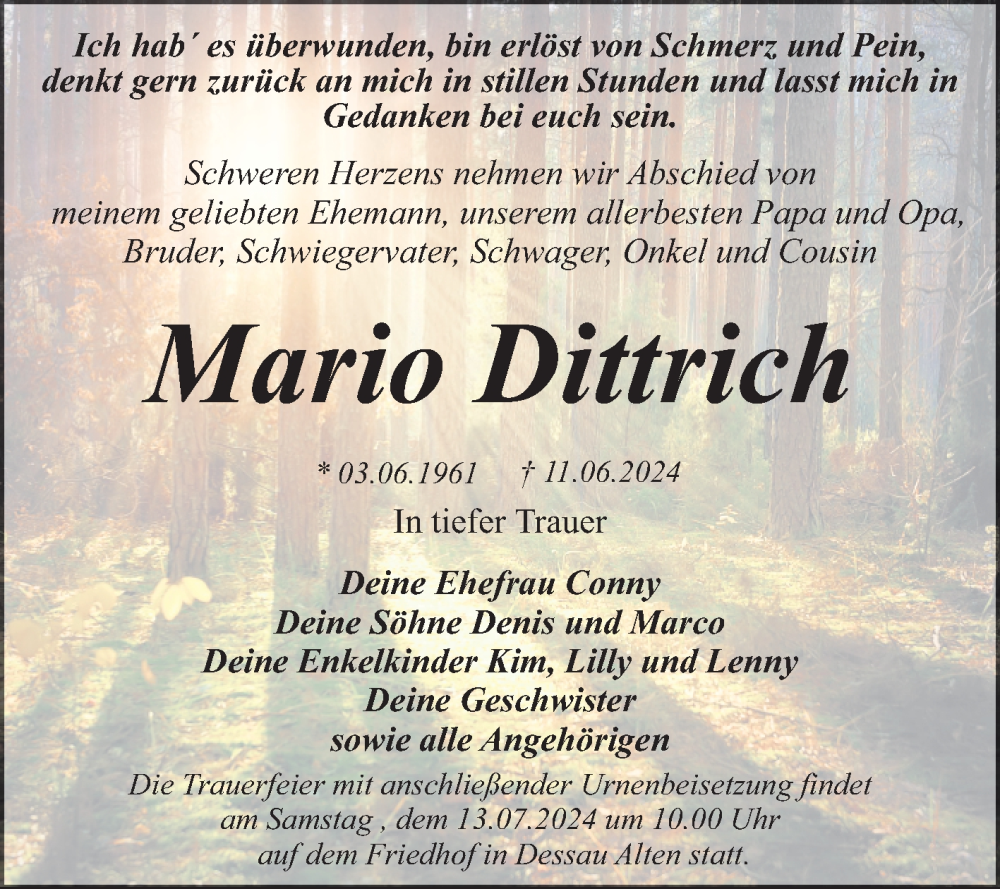 Ich hab´ es überwunden, bin erlöst von Schmerz und Pein, denkt gern zurück an mich in stillen Stunden und lasst mich in Gedanken bei euch sein.

Schweren Herzens nehmen wir Abschied von meinem geliebten Ehemann, unserem allerbesten Papa und Opa, Bruder, Schwiegervater, Schwager, Onkel und Cousin

Mario Dittrich

* 03.06.1961 † 11.06.2024

In tiefer Trauer

Deine Ehefrau Conny
Deine Söhne Denis und Marco
Deine Enkelkinder Kim, Lilly und Lenny
Deine Geschwister
sowie alle Angehörigen

Die Trauerfeier mit anschließender Urnenbeisetzung findet am Samstag , dem 13.07.2024 um 10.00 Uhr auf dem Friedhof in Dessau Alten statt.